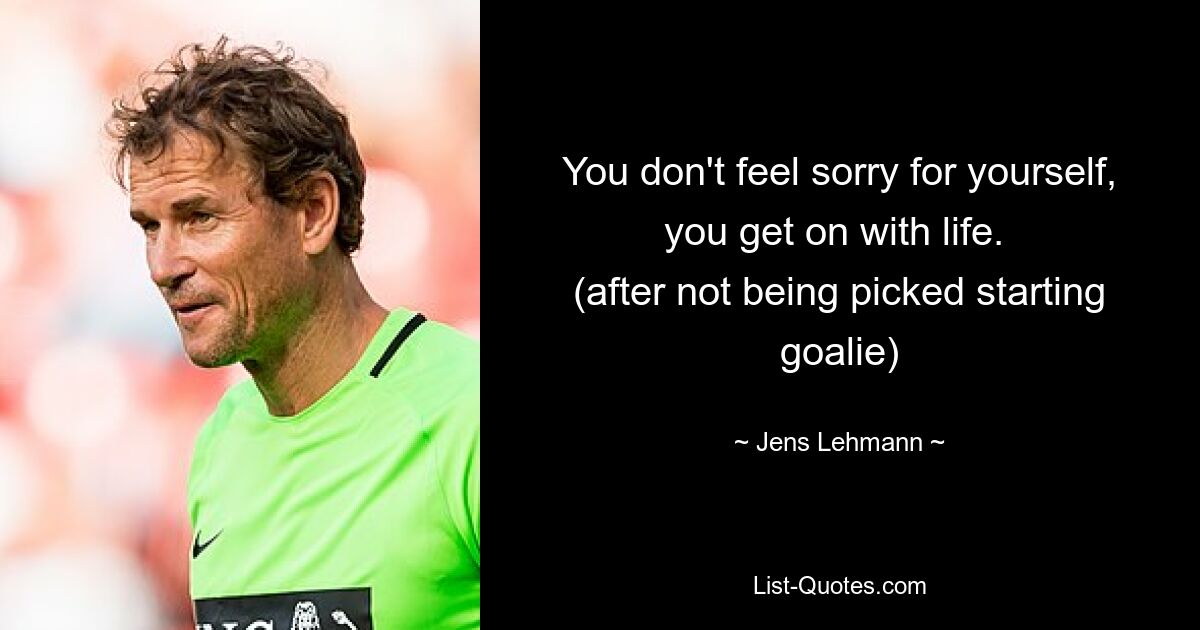 You don't feel sorry for yourself, you get on with life. (after not being picked starting goalie)

~ Jens Lehmann ~

List-Quotes.com